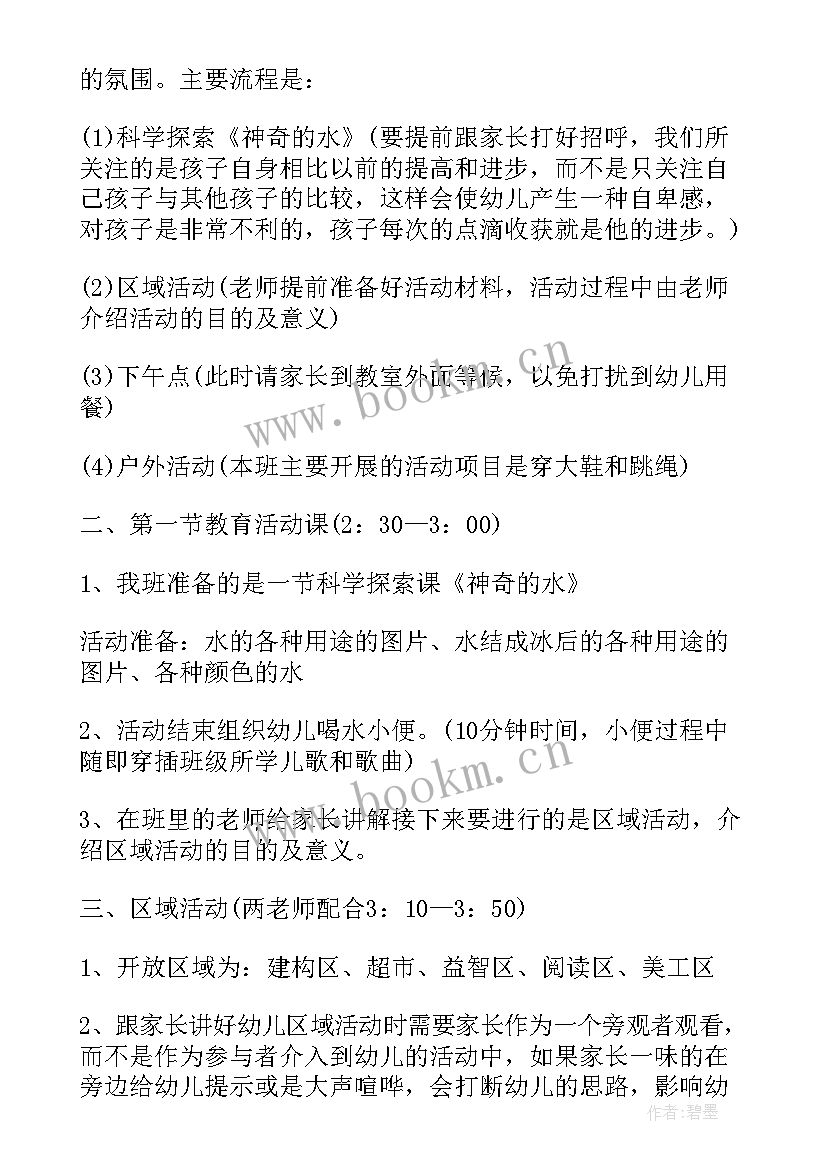 的氛围。主要流程是：

(1)科学探索《神奇的水》(要提前跟家长打好招呼，我们所关注的是孩子自身相比以前的提高和进步，而不是只关注自己孩子与其他孩子的比较，这样会使幼儿产生一种自卑感，对孩子是非常不利的，孩子每次的点滴收获就是他的进步。)

(2)区域活动(老师提前准备好活动材料，活动过程中由老师介绍活动的目的及意义)

(3)下午点(此时请家长到教室外面等候，以免打扰到幼儿用餐)

(4)户外活动(本班主要开展的活动项目是穿大鞋和跳绳)

二、第一节教育活动课(2：30—3：00)

1、我班准备的是一节科学探索课《神奇的水》

活动准备：水的各种用途的图片、水结成冰后的各种用途的图片、各种颜色的水

2、活动结束组织幼儿喝水小便。(10分钟时间，小便过程中随即穿插班级所学儿歌和歌曲)

3、在班里的老师给家长讲解接下来要进行的是区域活动，介绍区域活动的目的及意义。

三、区域活动(两老师配合3：10—3：50)

1、开放区域为：建构区、超市、益智区、阅读区、美工区

2、跟家长讲好幼儿区域活动时需要家长作为一个旁观者观看，而不是作为参与者介入到幼儿的活动中，如果家长一味的在旁边给幼儿提示或是大声喧哗，会打断幼儿的思路，影响幼

www.bookm.cn

www.bookm.cn

作者：碧墨